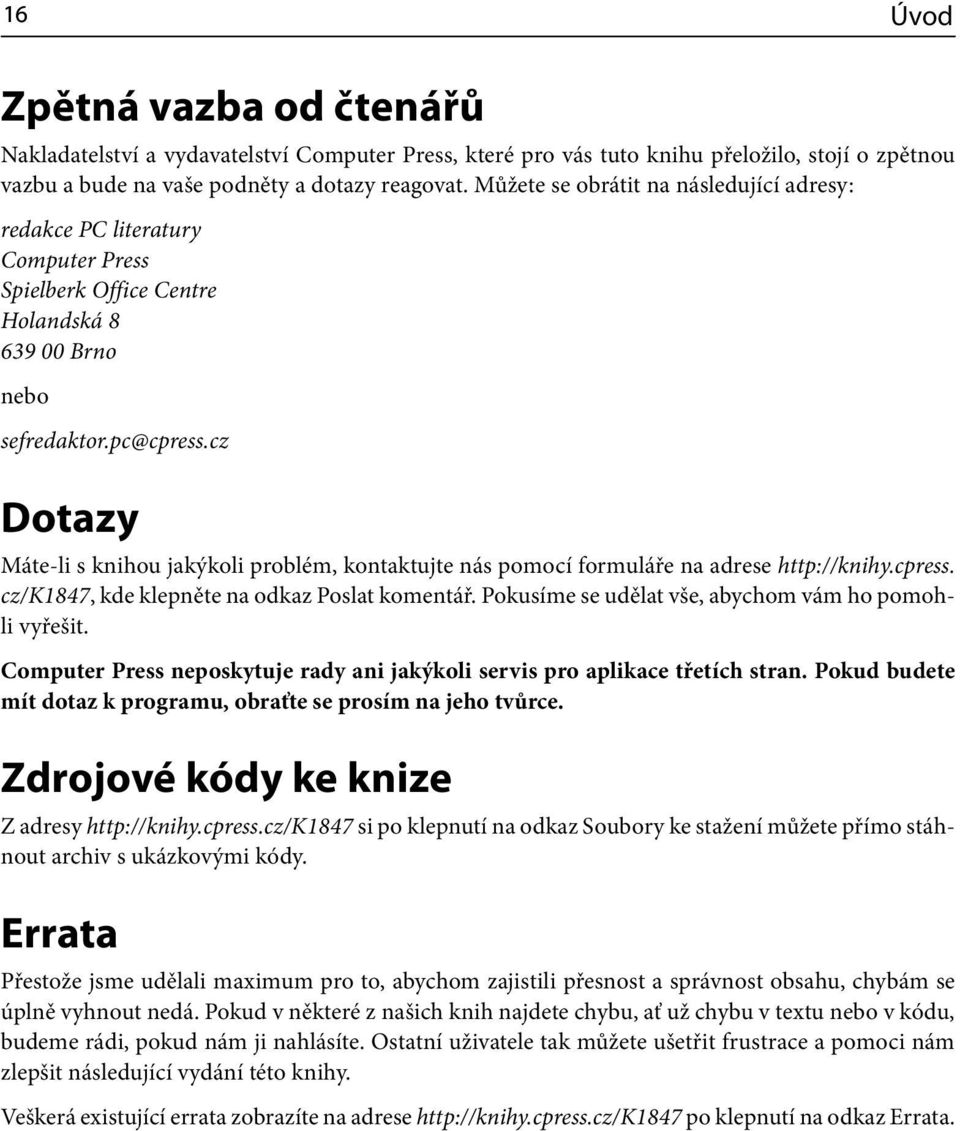 16

Úvod

Zpětná vazba od čtenářů

Nakladatelství a vydavatelství Computer Press, které pro vás tuto knihu přeložilo, stojí o zpětnou vazbu a bude na vaše podněty a dotazy reagovat. Můžete se obrátit na následující adresy:

redakce PC literatury
Computer Press
Spielberk Office Centre
Holandská 8
639 00 Brno

nebo

sefredaktor.pc@cpress.cz

Dotazy

Máte-li s knihou jakýkoli problém, kontaktujte nás pomocí formuláře na adrese http://knihy.cpress.cz/K1847, kde klepněte na odkaz Poslat komentář. Pokusíme se udělat vše, abychom vám ho pomohli vyřešit.

Computer Press neposkytuje rady ani jakýkoli servis pro aplikace třetích stran. Pokud budete mít dotaz k programu, obraťte se prosím na jeho tvůrce.

Zdrojové kódy ke knize

Z adresy http://knihy.cpress.cz/K1847 si po klepnutí na odkaz Soubory ke stažení můžete přímo stáhnout archiv s ukázkovými kódy.

Errata

Přestože jsme udělali maximum pro to, abychom zajistili přesnost a správnost obsahu, chybám se úplně vyhnout nedá. Pokud v některé z našich knih najdete chybu, ať už chybu v textu nebo v kódu, budeme rádi, pokud nám ji nahlásíte. Ostatní uživatele tak můžete ušetřit frustrace a pomoci nám zlepšit následující vydání této knihy.

Veškerá existující errata zobrazíte na adrese http://knihy.cpress.cz/K1847 po klepnutí na odkaz Errata.